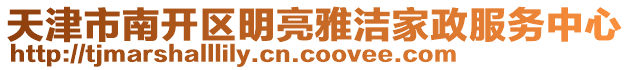 天津市南开区明亮雅洁家政服务中心
http://tjmarshalllily.cn.coovee.com